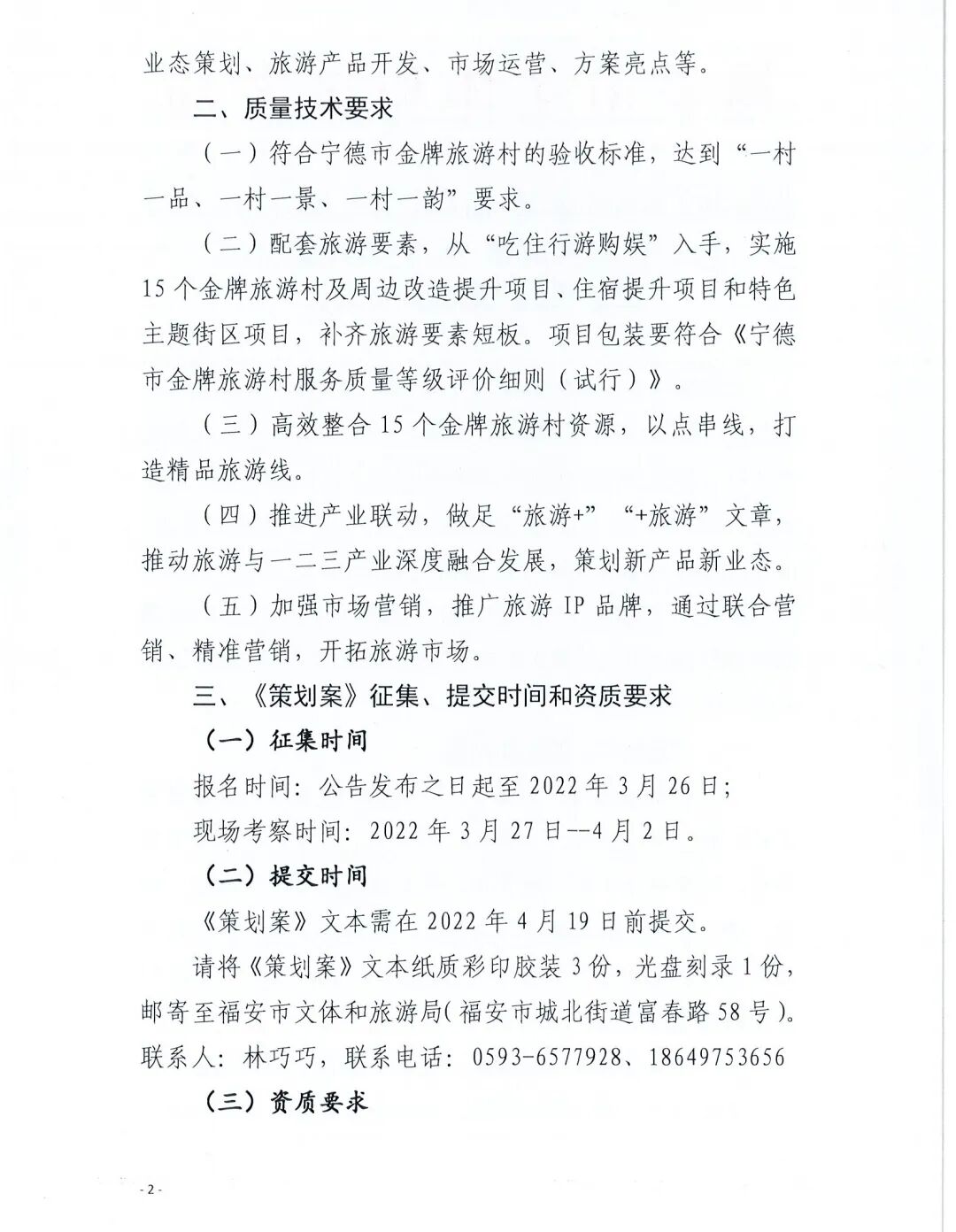 业态策划、旅游产品开发、市场运营、方案亮点等。

二、质量技术要求

（一）符合宁德市金牌旅游村的验收标准，达到“一村一品、一村一景、一村一韵”要求。

（二）配套旅游要素，从“吃住行游购娱”入手，实施15个金牌旅游村及周边改造提升项目、住宿提升项目和特色主题街区项目，补齐旅游要素短板。项目包装要符合《宁德市金牌旅游村服务质量等级评价细则（试行）》。

（三）高效整合15个金牌旅游村资源，以点串线，打造精品旅游线。

（四）推进产业联动，做足“旅游+”“+旅游”文章，推动旅游与一二三产业深度融合发展，策划新产品新业态。

（五）加强市场营销，推广旅游IP品牌，通过联合营销、精准营销，开拓旅游市场。

三、《策划案》征集、提交时间和资质要求

（一）征集时间

报名时间：公告发布之日起至2022年3月26日；

现场考察时间：2022年3月27日--4月2日。

（二）提交时间

《策划案》文本需在2022年4月19日前提交。

请将《策划案》文本纸质彩印胶装3份，光盘刻录1份，邮寄至福安市文体和旅游局(福安市城北街道富春路58号)。联系人：林巧巧，联系电话：0593-6577928、18649753656

（三）资质要求

- 2 -